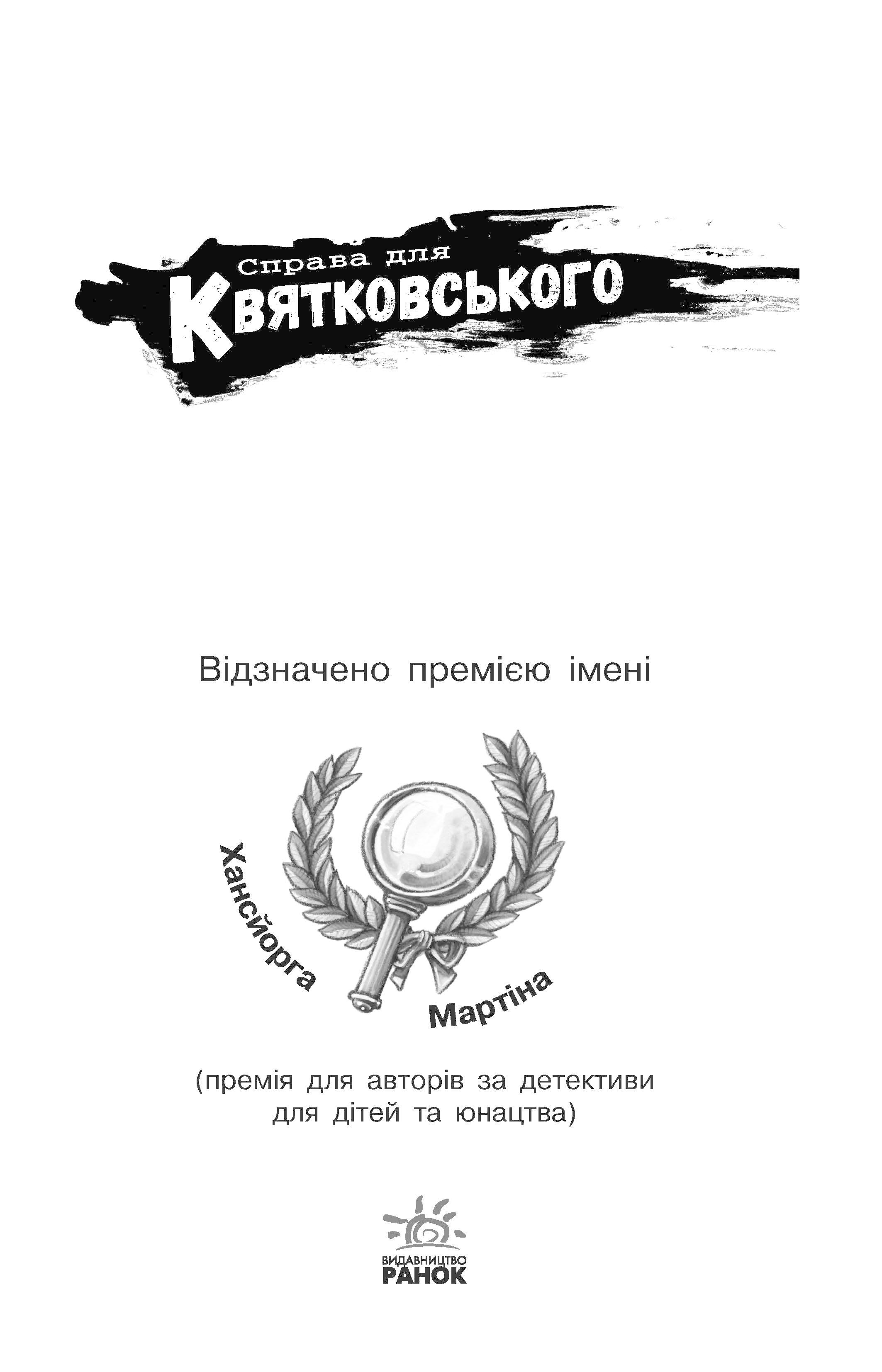 Справа для
Квятковського

Відзначено премією імені

Хансйорга Мартіна

(премія для авторів за детективи для дітей та юнацтва)

ВИДАВНИЦТВО
РАНОК